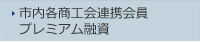 市内各商工会連携会員
プレミアム融資